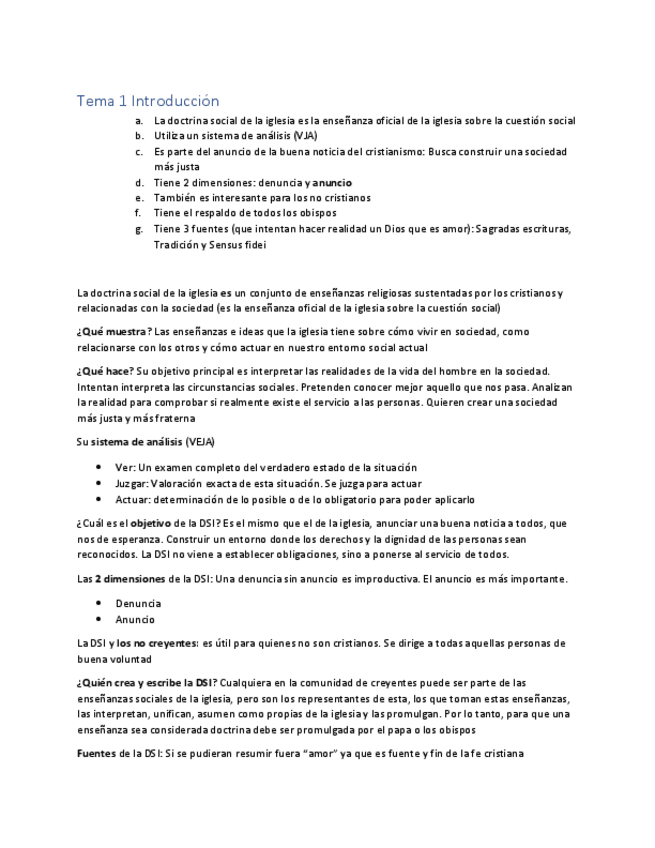 Tema 1 Introducción

a. La doctrina social de la iglesia es la enseñanza oficial de la iglesia sobre la cuestión social
b. Utiliza un sistema de análisis (VJA)
c. Es parte del anuncio de la buena noticia del cristianismo: Busca construir una sociedad más justa
d. Tiene 2 dimensiones: denuncia y anuncio
e. También es interesante para los no cristianos
f. Tiene el respaldo de todos los obispos
g. Tiene 3 fuentes (que intentan hacer realidad un Dios que es amor): Sagradas escrituras, Tradición y Sensus fidei

La doctrina social de la iglesia es un conjunto de enseñanzas religiosas sustentadas por los cristianos y relacionadas con la sociedad (es la enseñanza oficial de la iglesia sobre la cuestión social)

¿Qué muestra? Las enseñanzas e ideas que la iglesia tiene sobre cómo vivir en sociedad, como relacionarse con los otros y cómo actuar en nuestro entorno social actual

¿Qué hace? Su objetivo principal es interpretar las realidades de la vida del hombre en la sociedad. Intentan interpreta las circunstancias sociales. Pretenden conocer mejor aquello que nos pasa. Analizan la realidad para comprobar si realmente existe el servicio a las personas. Quieren crear una sociedad más justa y más fraterna

Su sistema de análisis (VEJA)

• Ver: Un examen completo del verdadero estado de la situación
• Juzgar: Valoración exacta de esta situación. Se juzga para actuar
• Actuar: determinación de lo posible o de lo obligatorio para poder aplicarlo

¿Cuál es el objetivo de la DSI? Es el mismo que el de la iglesia, anunciar una buena noticia a todos, que nos de esperanza. Construir un entorno donde los derechos y la dignidad de las personas sean reconocidos. La DSI no viene a establecer obligaciones, sino a ponerse al servicio de todos.

Las 2 dimensiones de la DSI: Una denuncia sin anuncio es improductiva. El anuncio es más importante.

• Denuncia
• Anuncio

La DSI y los no creyentes: es útil para quienes no son cristianos. Se dirige a todas aquellas personas de buena voluntad

¿Quién crea y escribe la DSI? Cualquiera en la comunidad de creyentes puede ser parte de las enseñanzas sociales de la iglesia, pero son los representantes de esta, los que toman estas enseñanzas, las interpretan, unifican, asumen como propias de la iglesia y las promulgan. Por lo tanto, para que una enseñanza sea considerada doctrina debe ser promulgada por el papa o los obispos

Fuentes de la DSI: Si se pudieran resumir fuera "amor" ya que es fuente y fin de la fe cristiana